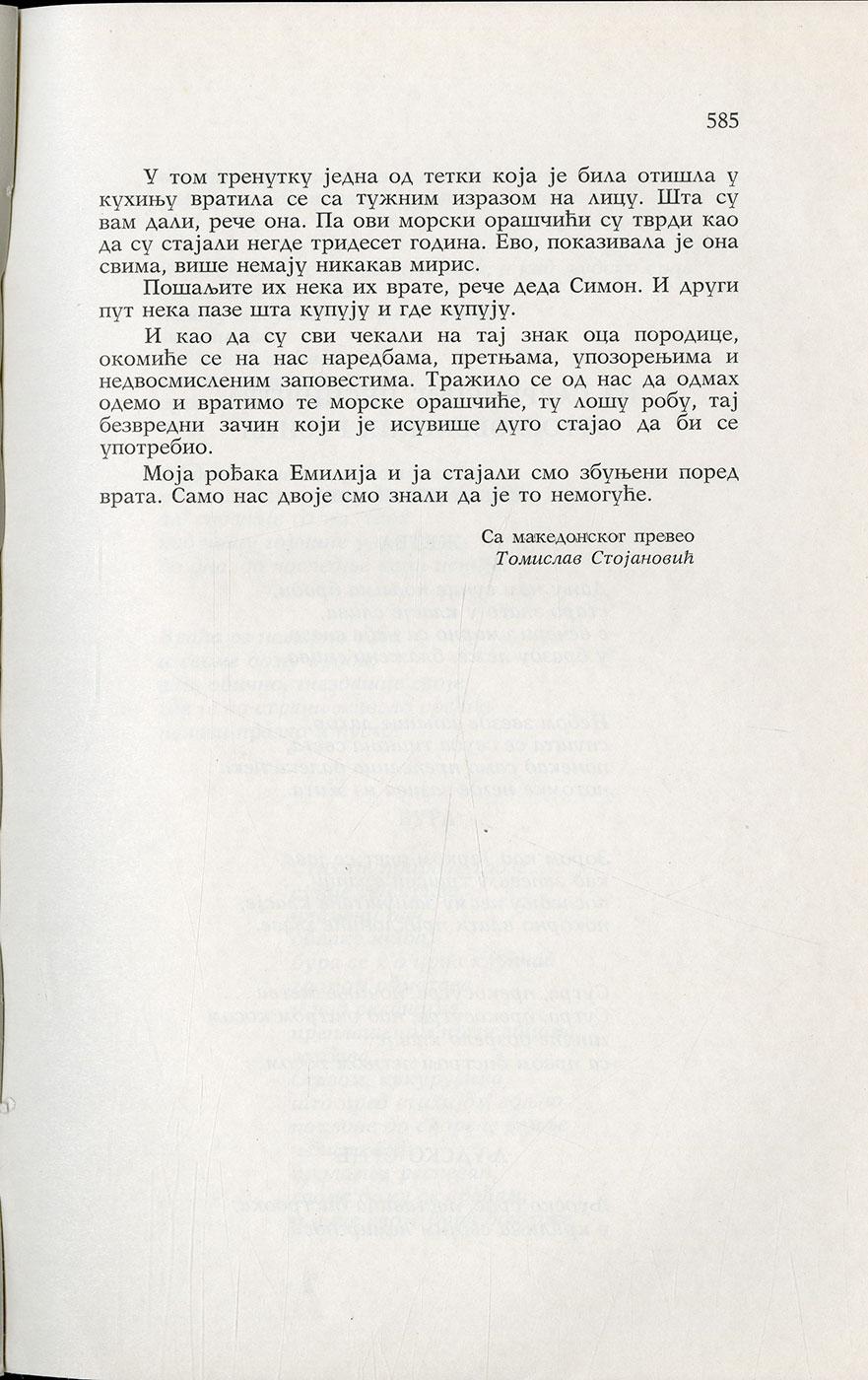 585

У том тренутку једна од тетки која је била отишла у кухињу вратила се са тужним изразом на лицу. Шта су вам дали, рече она. Па ови морски орашчићи су тврди као да су стајали негде тридесет година. Ево, показивала је она свима, више немају никакав мирис.

Пошаљите их нека их врате, рече деда Симон. И други пут нека пазе шта купују и где купују.

И као да су сви чекали на тај знак оца породице, окомиће се на нас наредбама, претњама, упозорењима и недвосмисленим заповестима. Тражило се од нас да одмах одемо и вратимо те морске орашчиће, ту лошу робу, тај безвредни зачин који је исувише дуго стајао да би се употребио.

Моја рођака Емилија и ја стајали смо збуњени поред врата. Само нас двоје смо знали да је то немогуће.

Са македонског превео
Томислав Стојановић